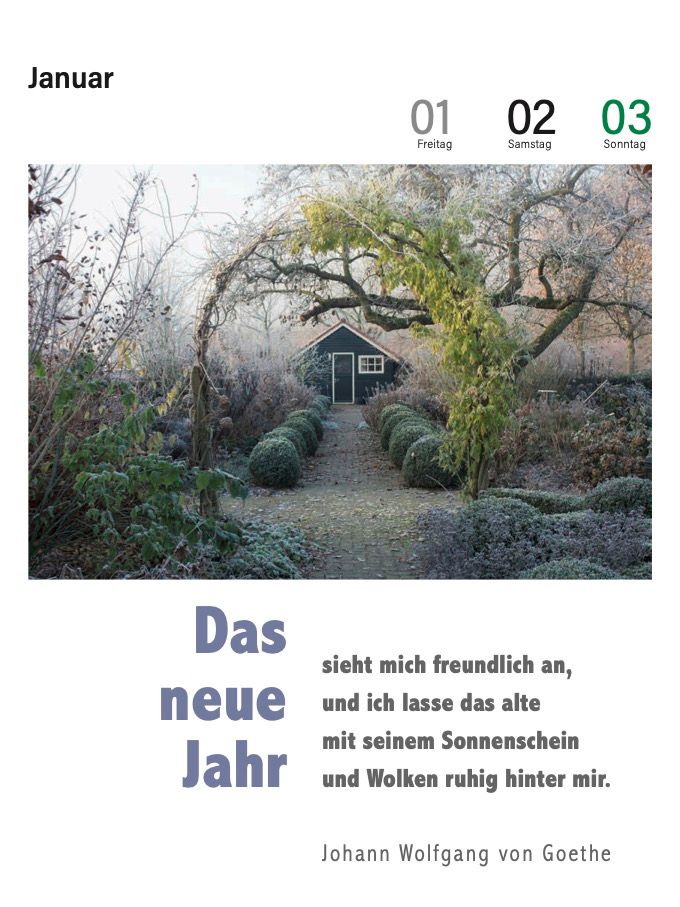 Januar

01
Freitag

02
Samstag

03
Sonntag

Das neue Jahr

sieht mich freundlich an, und ich lasse das alte mit seinem Sonnenschein und Wolken ruhig hinter mir.

Johann Wolfgang von Goethe